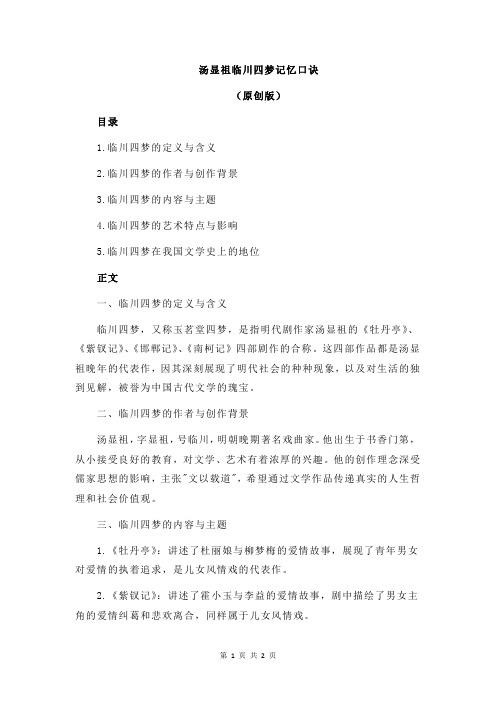 汤显祖临川四梦记忆口诀

（原创版）

目录

1.临川四梦的定义与含义

2.临川四梦的作者与创作背景

3.临川四梦的内容与主题

4.临川四梦的艺术特点与影响

5.临川四梦在我国文学史上的地位

正文

一、临川四梦的定义与含义

临川四梦，又称玉茗堂四梦，是指明代剧作家汤显祖的《牡丹亭》、《紫钗记》、《邯郸记》、《南柯记》四部剧作的合称。这四部作品都是汤显祖晚年的代表作，因其深刻展现了明代社会的种种现象，以及对生活的独到见解，被誉为中国古代文学的瑰宝。

二、临川四梦的作者与创作背景

汤显祖，字显祖，号临川，明朝晚期著名戏曲家。他出生于书香门第，从小接受良好的教育，对文学、艺术有着浓厚的兴趣。他的创作理念深受儒家思想的影响，主张"文以载道"，希望通过文学作品传递真实的人生哲理和社会价值观。

三、临川四梦的内容与主题

1.《牡丹亭》：讲述了杜丽娘与柳梦梅的爱情故事，展现了青年男女对爱情的执着追求，是儿女风情戏的代表作。

2.《紫钗记》：讲述了霍小玉与李益的爱情故事，剧中描绘了男女主角的爱情纠葛和悲欢离合，同样属于儿女风情戏。

第 1 页 共 2 页